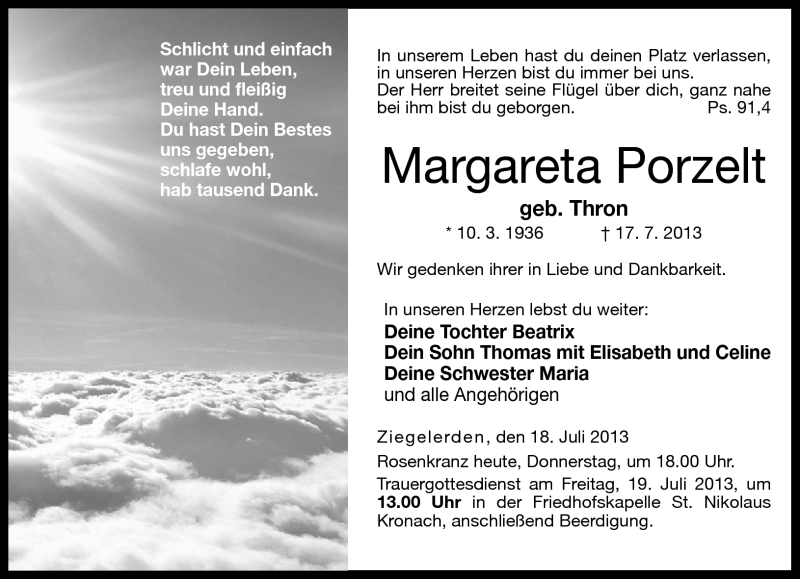 Schlicht und einfach
war Dein Leben,
treu und fleißig
Deine Hand.
Du hast Dein Bestes
uns gegeben,
schlafe wohl,
hab tausend Dank.

In unserem Leben hast du deinen Platz verlassen, in unseren Herzen bist du immer bei uns.
Der Herr breitet seine Flügel über dich, ganz nahe bei ihm bist du geborgen. Ps. 91,4

Margareta Porzelt

geb. Thron

* 10. 3. 1936 † 17. 7. 2013

Wir gedenken ihrer in Liebe und Dankbarkeit.

In unseren Herzen lebst du weiter:
Deine Tochter Beatrix
Dein Sohn Thomas mit Elisabeth und Celine
Deine Schwester Maria
und alle Angehörigen

Ziegelerden, den 18. Juli 2013
Rosenkranz heute, Donnerstag, um 18.00 Uhr.
Trauergottesdienst am Freitag, 19. Juli 2013, um 13.00 Uhr in der Friedhofskapelle St. Nikolaus Kronach, anschließend Beerdigung.